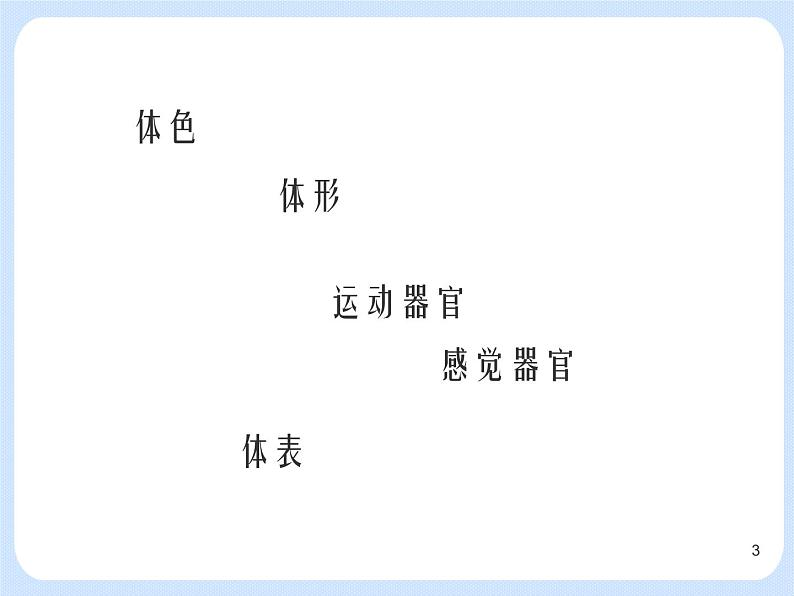 体色

体形

运动器官

感觉器官

体表

3